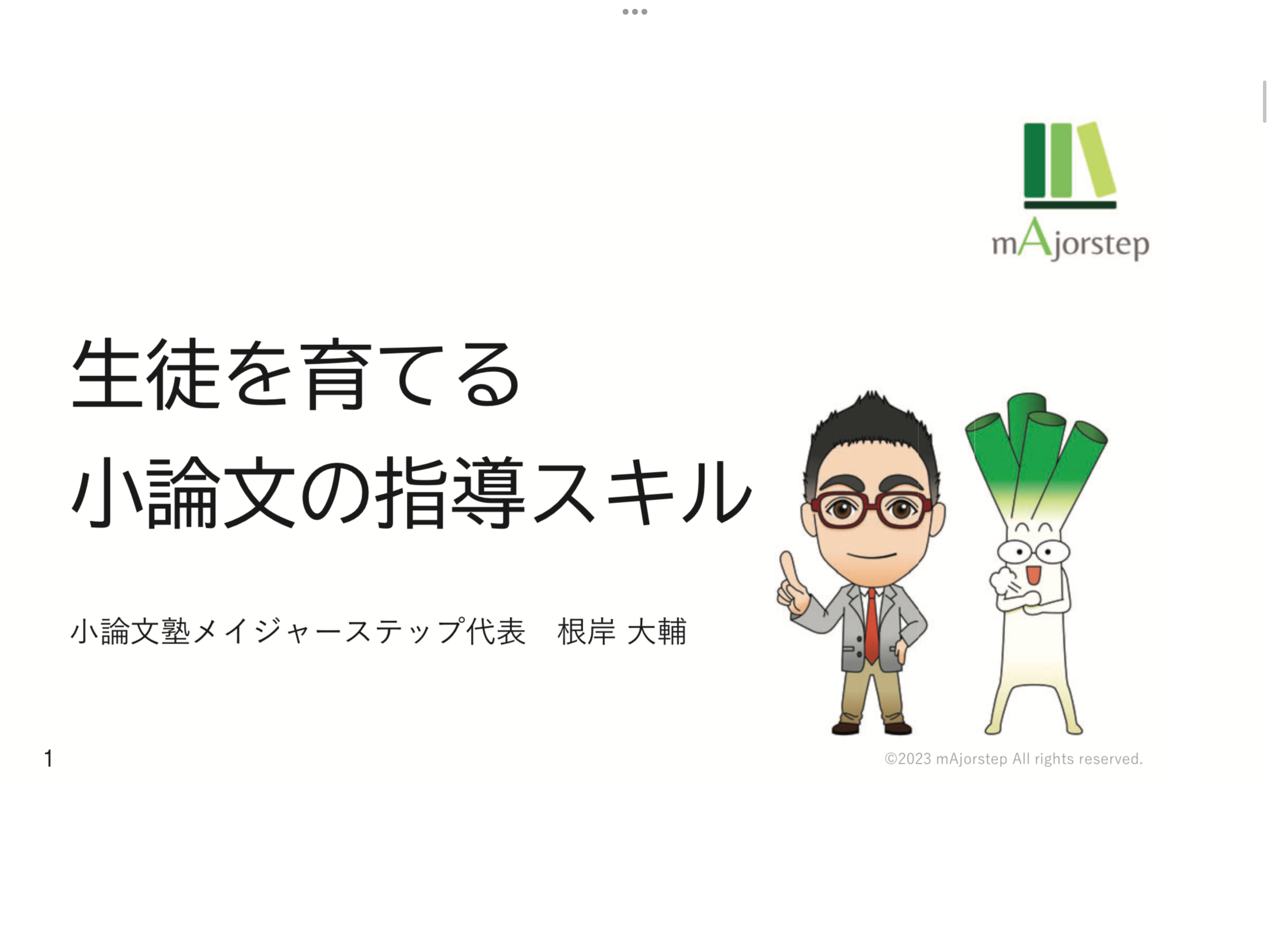 mAjorstep

生徒を育てる
小論文の指導スキル

小論文塾メイジャーステップ代表　根岸 大輔

1

©2023 mAjorstep All rights reserved.